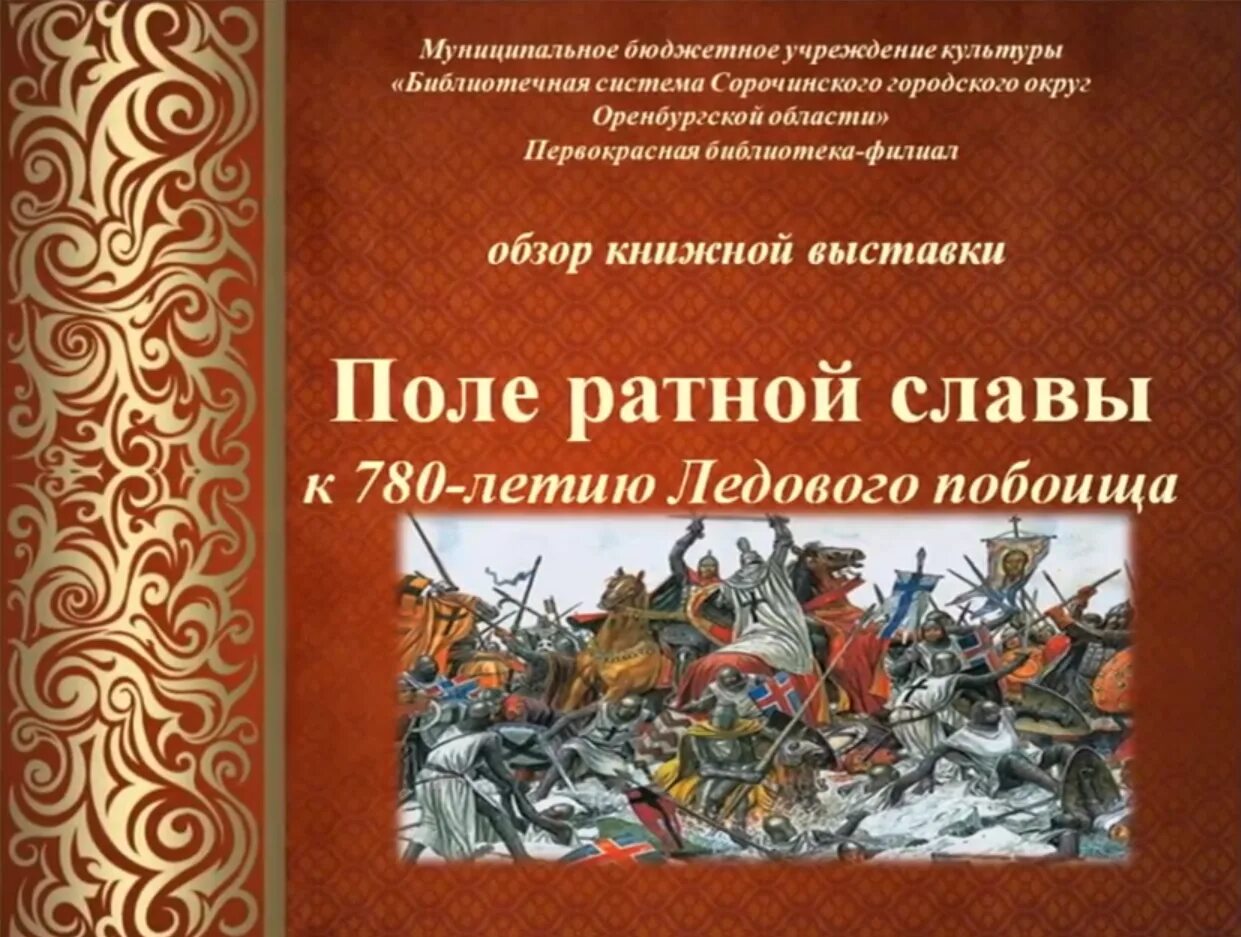 Муниципальное бюджетное учреждение культуры
«Библиотечная система Сорочинского городского округ
Оренбургской области»
Первокрасная библиотека-филиал

обзор книжной выставки

Поле ратной славы
к 780-летию Ледового побоища